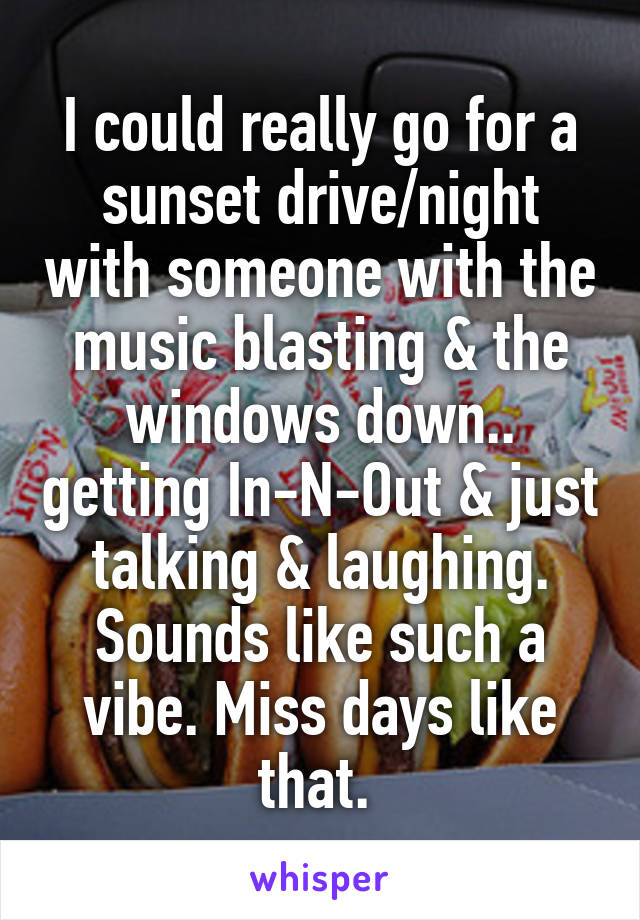 I could really go for a sunset drive/night with someone with the music blasting & the windows down.. getting In-N-Out & just talking & laughing. Sounds like such a vibe. Miss days like that.

whisper